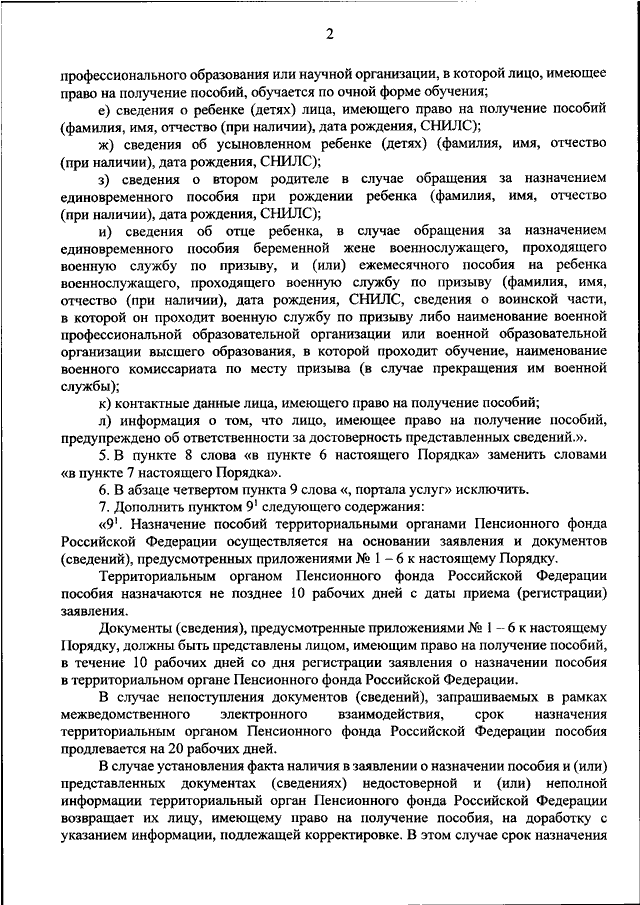 2

профессионального образования или научной организации, в которой лицо, имеющее право на получение пособий, обучается по очной форме обучения;

е) сведения о ребенке (детях) лица, имеющего право на получение пособий (фамилия, имя, отчество (при наличии), дата рождения, СНИЛС);

ж) сведения об усыновленном ребенке (детях) (фамилия, имя, отчество (при наличии), дата рождения, СНИЛС);

з) сведения о втором родителе в случае обращения за назначением единовременного пособия при рождении ребенка (фамилия, имя, отчество (при наличии), дата рождения, СНИЛС);

и) сведения об отце ребенка, в случае обращения за назначением единовременного пособия беременной жене военнослужащего, проходящего военную службу по призыву, и (или) ежемесячного пособия на ребенка военнослужащего, проходящего военную службу по призыву (фамилия, имя, отчество (при наличии), дата рождения, СНИЛС, сведения о воинской части, в которой он проходит военную службу по призыву либо наименование военной профессиональной образовательной организации или военной образовательной организации высшего образования, в которой проходит обучение, наименование военного комиссариата по месту призыва (в случае прекращения им военной службы);

к) контактные данные лица, имеющего право на получение пособий;

л) информация о том, что лицо, имеющее право на получение пособий, предупреждено об ответственности за достоверность представленных сведений.».

5. В пункте 8 слова «в пункте 6 настоящего Порядка» заменить словами «в пункте 7 настоящего Порядка».

6. В абзаце четвертом пункта 9 слова «, портала услуг» исключить.

7. Дополнить пунктом $9^1$ следующего содержания:

«$9^1$. Назначение пособий территориальными органами Пенсионного фонда Российской Федерации осуществляется на основании заявления и документов (сведений), предусмотренных приложениями № 1 – 6 к настоящему Порядку.

Территориальным органом Пенсионного фонда Российской Федерации пособия назначаются не позднее 10 рабочих дней с даты приема (регистрации) заявления.

Документы (сведения), предусмотренные приложениями № 1 – 6 к настоящему Порядку, должны быть представлены лицом, имеющим право на получение пособий, в течение 10 рабочих дней со дня регистрации заявления о назначении пособия в территориальном органе Пенсионного фонда Российской Федерации.

В случае непоступления документов (сведений), запрашиваемых в рамках межведомственного электронного взаимодействия, срок назначения территориальным органом Пенсионного фонда Российской Федерации пособия продлевается на 20 рабочих дней.

В случае установления факта наличия в заявлении о назначении пособия и (или) представленных документах (сведениях) недостоверной и (или) неполной информации территориальный орган Пенсионного фонда Российской Федерации возвращает их лицу, имеющему право на получение пособия, на доработку с указанием информации, подлежащей корректировке. В этом случае срок назначения